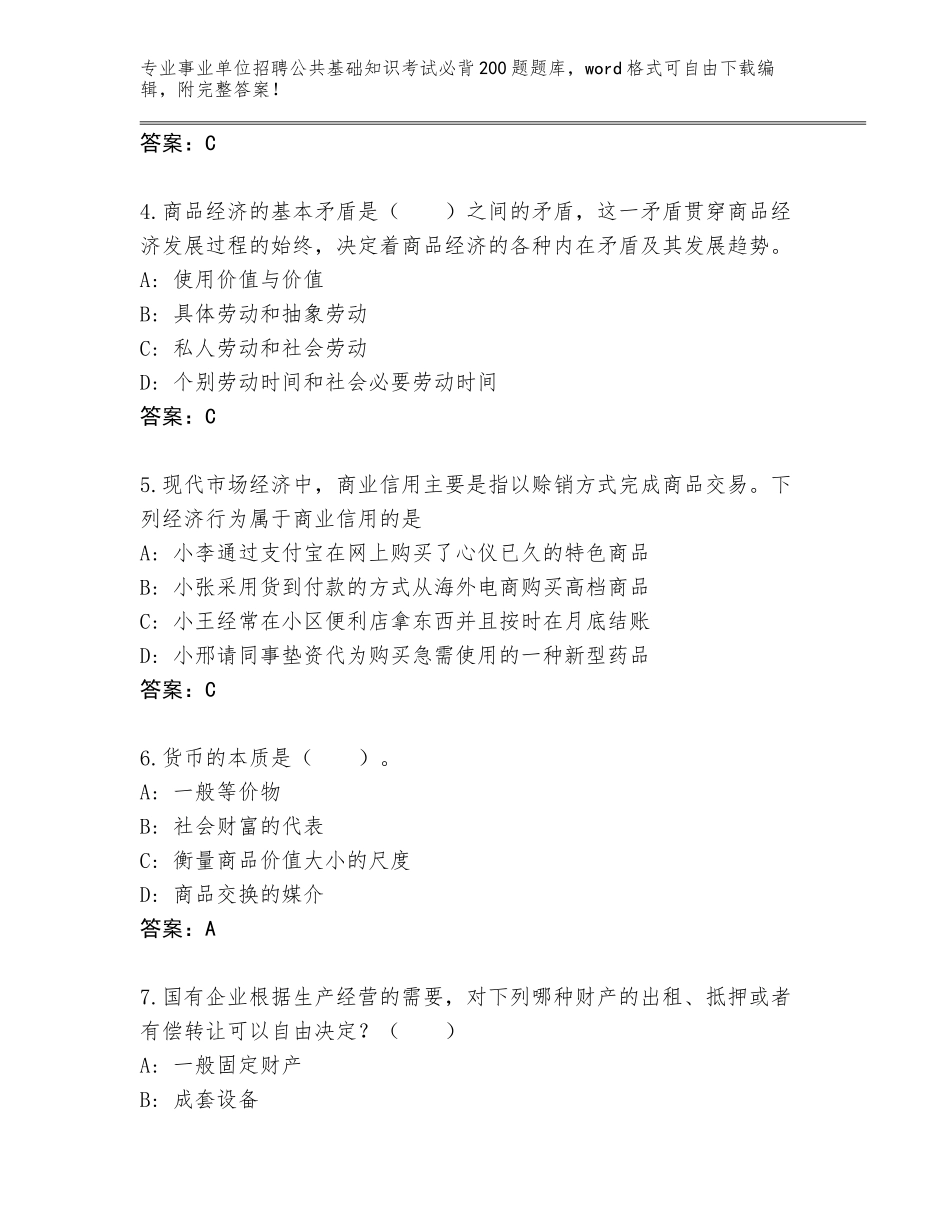 专业事业单位招聘公共基础知识考试必背200题题库，word格式可自由下载编辑，附完整答案！

答案：C

4.商品经济的基本矛盾是（　　）之间的矛盾，这一矛盾贯穿商品经济发展过程的始终，决定着商品经济的各种内在矛盾及其发展趋势。
A：使用价值与价值
B：具体劳动和抽象劳动
C：私人劳动和社会劳动
D：个别劳动时间和社会必要劳动时间
答案：C

5.现代市场经济中，商业信用主要是指以赊销方式完成商品交易。下列经济行为属于商业信用的是
A：小李通过支付宝在网上购买了心仪已久的特色商品
B：小张采用货到付款的方式从海外电商购买高档商品
C：小王经常在小区便利店拿东西并且按时在月底结账
D：小邢请同事垫资代为购买急需使用的一种新型药品
答案：C

6.货币的本质是（　　）。
A：一般等价物
B：社会财富的代表
C：衡量商品价值大小的尺度
D：商品交换的媒介
答案：A

7.国有企业根据生产经营的需要，对下列哪种财产的出租、抵押或者有偿转让可以自由决定？（　　）
A：一般固定财产
B：成套设备